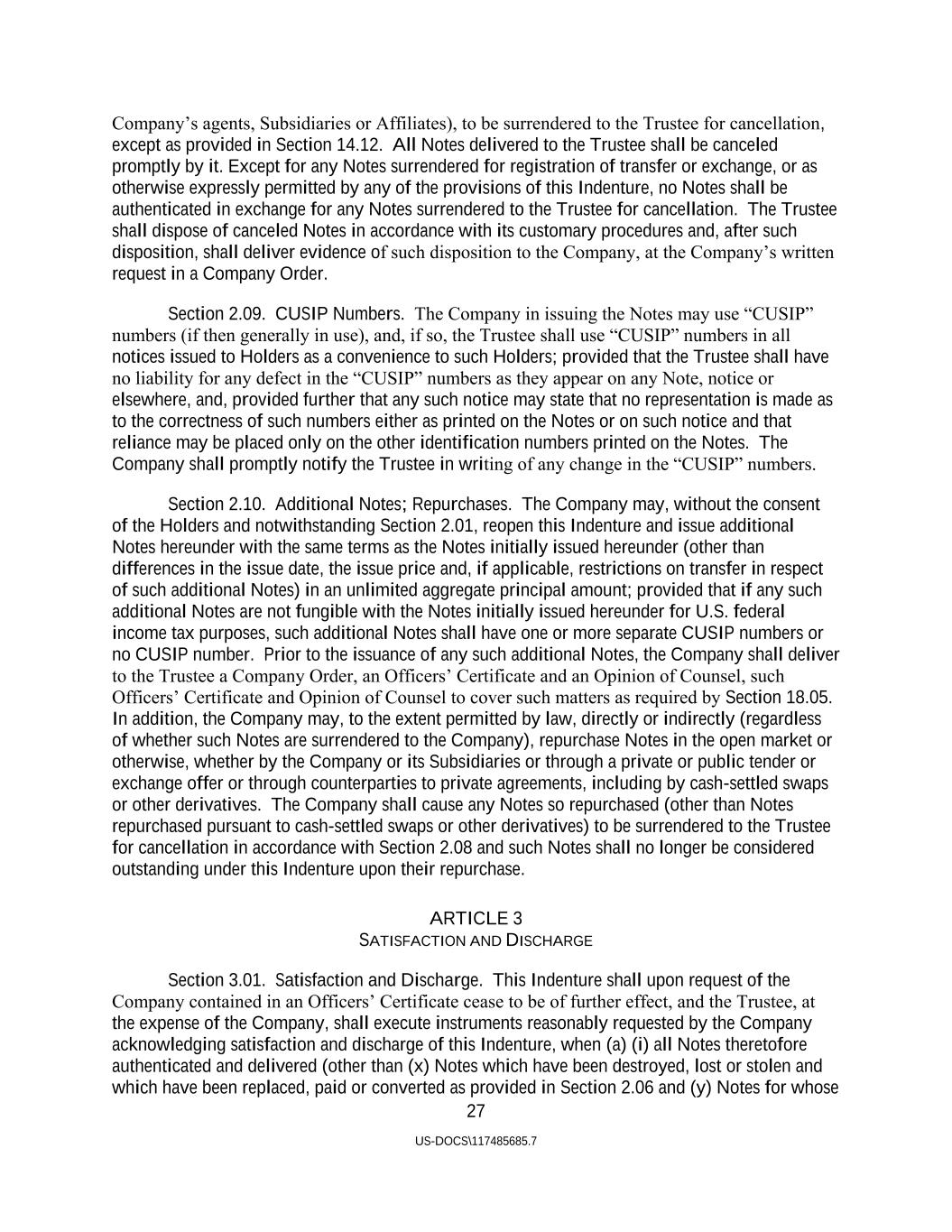 Company's agents, Subsidiaries or Affiliates), to be surrendered to the Trustee for cancellation, except as provided in Section 14.12. All Notes delivered to the Trustee shall be canceled promptly by it. Except for any Notes surrendered for registration of transfer or exchange, or as otherwise expressly permitted by any of the provisions of this Indenture, no Notes shall be authenticated in exchange for any Notes surrendered to the Trustee for cancellation. The Trustee shall dispose of canceled Notes in accordance with its customary procedures and, after such disposition, shall deliver evidence of such disposition to the Company, at the Company's written request in a Company Order.

Section 2.09. CUSIP Numbers. The Company in issuing the Notes may use "CUSIP" numbers (if then generally in use), and, if so, the Trustee shall use "CUSIP" numbers in all notices issued to Holders as a convenience to such Holders; provided that the Trustee shall have no liability for any defect in the "CUSIP" numbers as they appear on any Note, notice or elsewhere, and, provided further that any such notice may state that no representation is made as to the correctness of such numbers either as printed on the Notes or on such notice and that reliance may be placed only on the other identification numbers printed on the Notes. The Company shall promptly notify the Trustee in writing of any change in the "CUSIP" numbers.

Section 2.10. Additional Notes; Repurchases. The Company may, without the consent of the Holders and notwithstanding Section 2.01, reopen this Indenture and issue additional Notes hereunder with the same terms as the Notes initially issued hereunder (other than differences in the issue date, the issue price and, if applicable, restrictions on transfer in respect of such additional Notes) in an unlimited aggregate principal amount; provided that if any such additional Notes are not fungible with the Notes initially issued hereunder for U.S. federal income tax purposes, such additional Notes shall have one or more separate CUSIP numbers or no CUSIP number. Prior to the issuance of any such additional Notes, the Company shall deliver to the Trustee a Company Order, an Officers' Certificate and an Opinion of Counsel, such Officers' Certificate and Opinion of Counsel to cover such matters as required by Section 18.05. In addition, the Company may, to the extent permitted by law, directly or indirectly (regardless of whether such Notes are surrendered to the Company), repurchase Notes in the open market or otherwise, whether by the Company or its Subsidiaries or through a private or public tender or exchange offer or through counterparties to private agreements, including by cash-settled swaps or other derivatives. The Company shall cause any Notes so repurchased (other than Notes repurchased pursuant to cash-settled swaps or other derivatives) to be surrendered to the Trustee for cancellation in accordance with Section 2.08 and such Notes shall no longer be considered outstanding under this Indenture upon their repurchase.

ARTICLE 3
SATISFACTION AND DISCHARGE

Section 3.01. Satisfaction and Discharge. This Indenture shall upon request of the Company contained in an Officers' Certificate cease to be of further effect, and the Trustee, at the expense of the Company, shall execute instruments reasonably requested by the Company acknowledging satisfaction and discharge of this Indenture, when (a) (i) all Notes theretofore authenticated and delivered (other than (x) Notes which have been destroyed, lost or stolen and which have been replaced, paid or converted as provided in Section 2.06 and (y) Notes for whose

27

US-DOCS\117485685.7